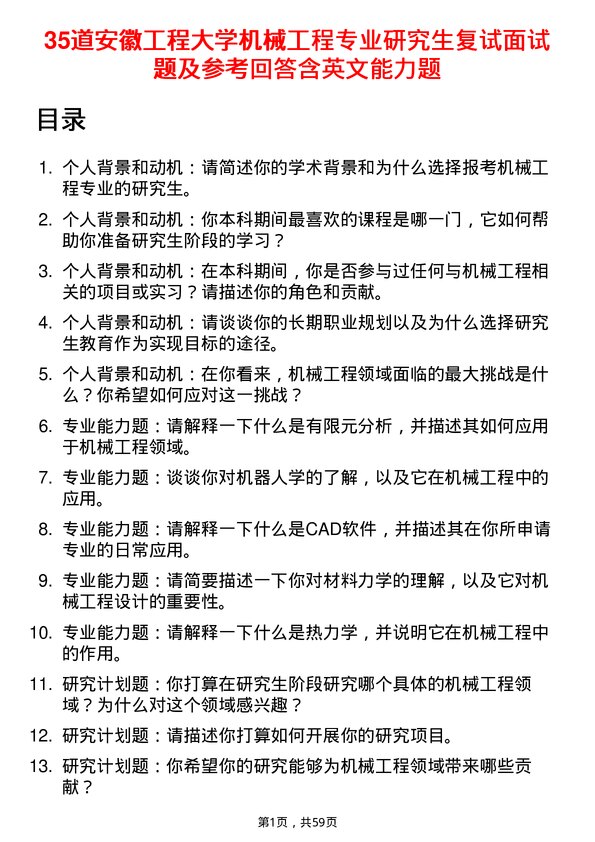 35道安徽工程大学机械工程专业研究生复试面试题及参考回答含英文能力题

目录

1. 个人背景和动机：请简述你的学术背景和为什么选择报考机械工程专业的研究生。

2. 个人背景和动机：你本科期间最喜欢的课程是哪一门，它如何帮助你准备研究生阶段的学习？

3. 个人背景和动机：在本科期间，你是否参与过任何与机械工程相关的项目或实习？请描述你的角色和贡献。

4. 个人背景和动机：请谈谈你的长期职业规划以及为什么选择研究生教育作为实现目标的途径。

5. 个人背景和动机：在你看来，机械工程领域面临的最大挑战是什么？你希望如何应对这一挑战？

6. 专业能力题：请解释一下什么是有限元分析，并描述其如何应用于机械工程领域。

7. 专业能力题：谈谈你对机器人学的了解，以及它在机械工程中的应用。

8. 专业能力题：请解释一下什么是CAD软件，并描述其在你所申请专业的日常应用。

9. 专业能力题：请简要描述一下你对材料力学的理解，以及它对机械工程设计的重要性。

10. 专业能力题：请解释一下什么是热力学，并说明它在机械工程中的作用。

11. 研究计划题：你打算在研究生阶段研究哪个具体的机械工程领域？为什么对这个领域感兴趣？

12. 研究计划题：请描述你打算如何开展你的研究项目。

13. 研究计划题：你希望你的研究能够为机械工程领域带来哪些贡献？

第1页，共59页